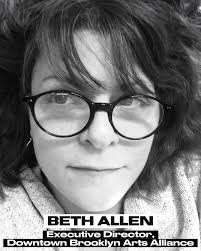 BETH ALLEN
Executive Director,
Downtown Brooklyn Arts Alliance